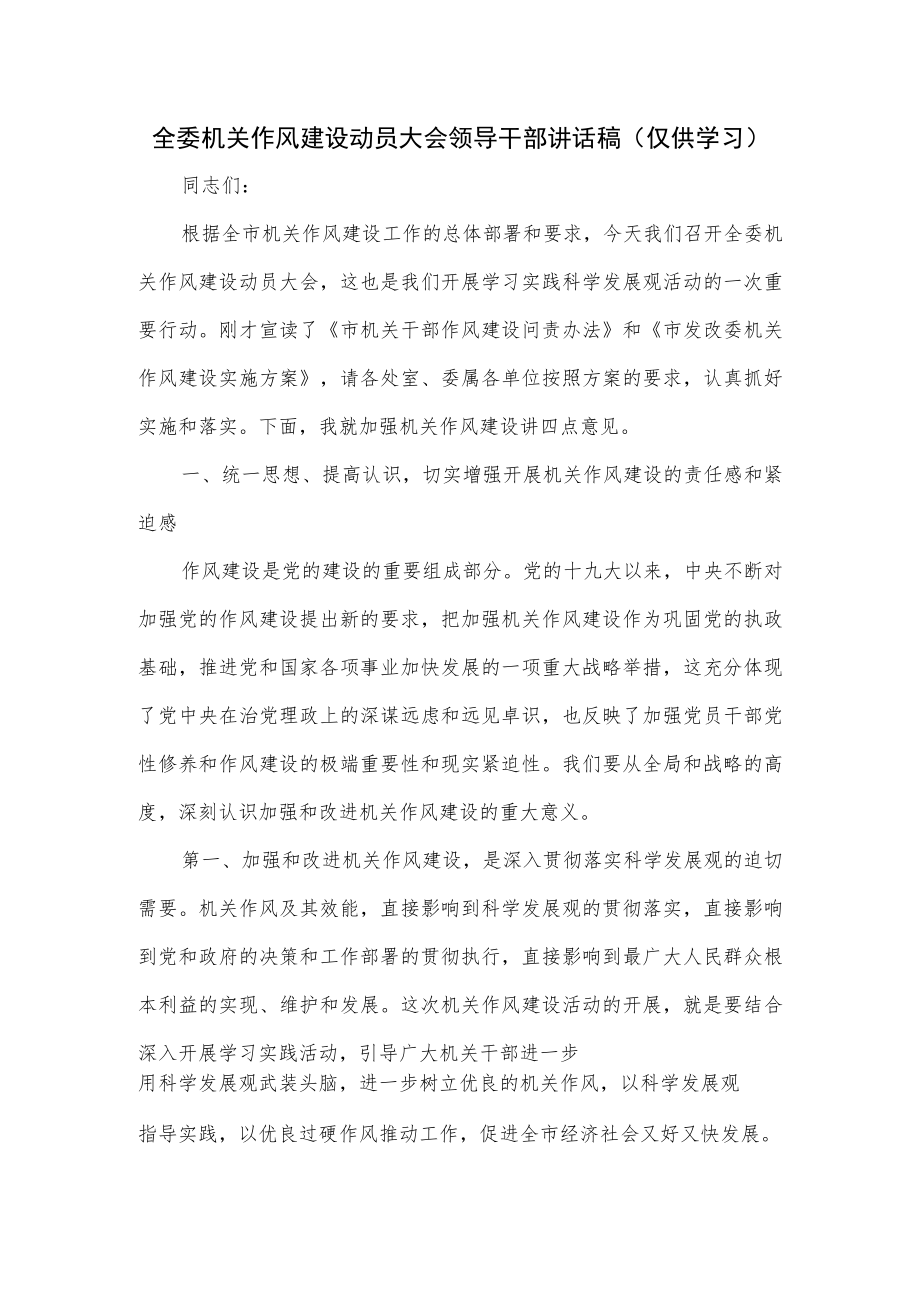 全委机关作风建设动员大会领导干部讲话稿（仅供学习）

同志们：

根据全市机关作风建设工作的总体部署和要求，今天我们召开全委机关作风建设动员大会，这也是我们开展学习实践科学发展观活动的一次重要行动。刚才宣读了《市机关干部作风建设问责办法》和《市发改委机关作风建设实施方案》，请各处室、委属各单位按照方案的要求，认真抓好实施和落实。下面，我就加强机关作风建设讲四点意见。

一、统一思想、提高认识，切实增强开展机关作风建设的责任感和紧迫感

作风建设是党的建设的重要组成部分。党的十九大以来，中央不断对加强党的作风建设提出新的要求，把加强机关作风建设作为巩固党的执政基础，推进党和国家各项事业加快发展的一项重大战略举措，这充分体现了党中央在治党理政上的深谋远虑和远见卓识，也反映了加强党员干部党性修养和作风建设的极端重要性和现实紧迫性。我们要从全局和战略的高度，深刻认识加强和改进机关作风建设的重大意义。

第一、加强和改进机关作风建设，是深入贯彻落实科学发展观的迫切需要。机关作风及其效能，直接影响到科学发展观的贯彻落实，直接影响到党和政府的决策和工作部署的贯彻执行，直接影响到最广大人民群众根本利益的实现、维护和发展。这次机关作风建设活动的开展，就是要结合深入开展学习实践活动，引导广大机关干部进一步用科学发展观武装头脑，进一步树立优良的机关作风，以科学发展观指导实践，以优良过硬作风推动工作，促进全市经济社会又好又快发展。